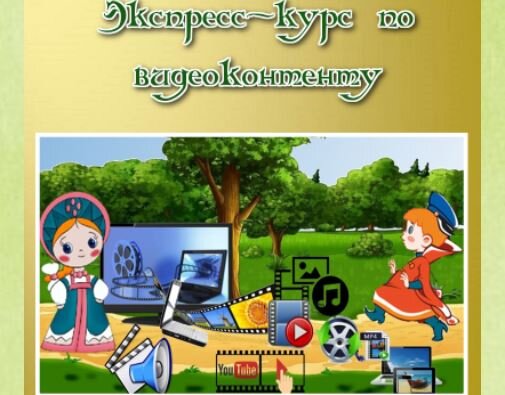 Экспресс-курс по видеоконтенту

MP4

YouTube